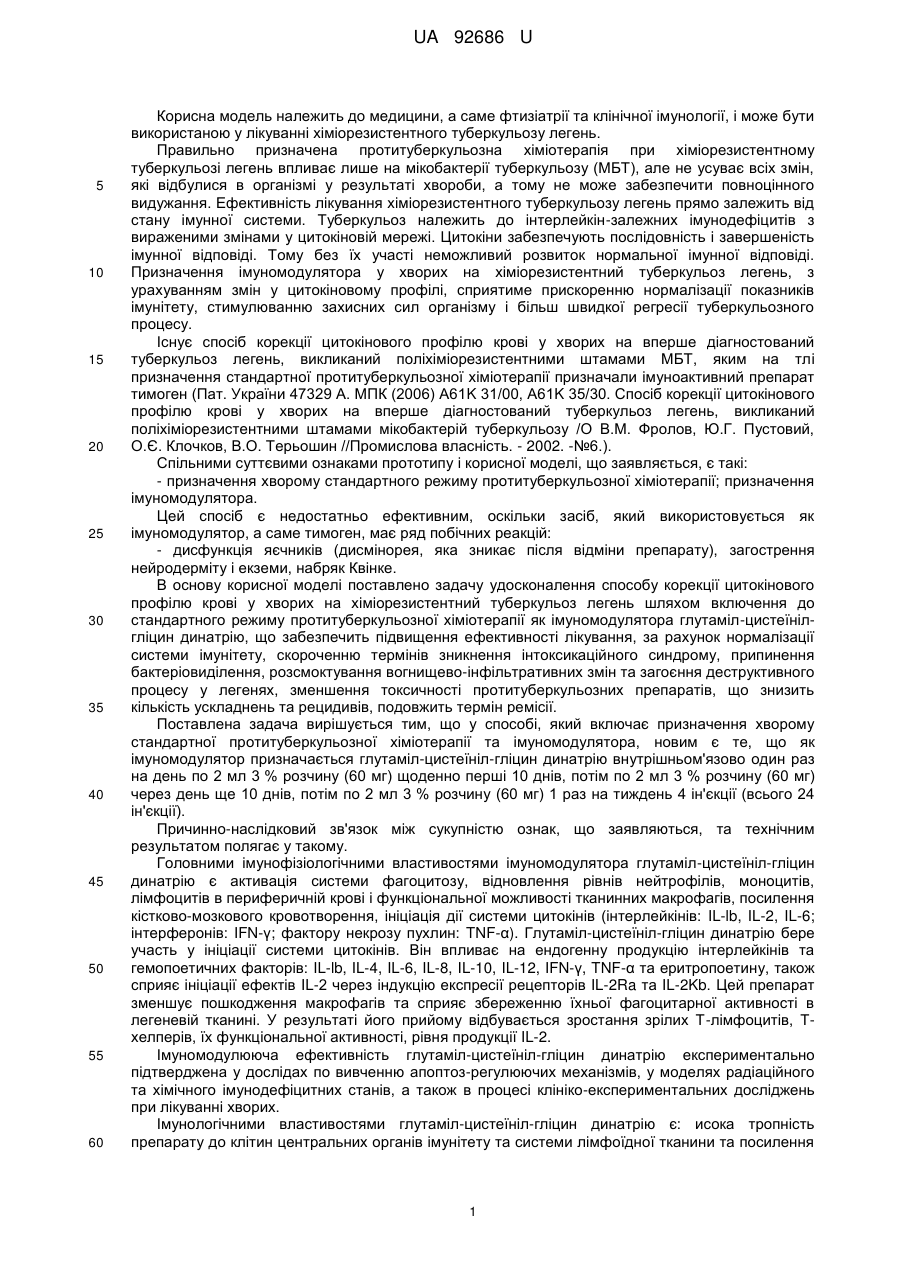 UA 92686 U

Корисна модель належить до медицини, а саме фтизіатрії та клінічної імунології, і може бути використаною у лікуванні хіміорезистентного туберкульозу легень.

Правильно призначена протитуберкульозна хіміотерапія при хіміорезистентному туберкульозі легень впливає лише на мікобактерії туберкульозу (МБТ), але не усуває всіх змін, які відбулися в організмі у результаті хвороби, а тому не може забезпечити повноцінного видужання. Ефективність лікування хіміорезистентного туберкульозу легень прямо залежить від стану імунної системи. Туберкульоз належить до інтерлейкін-залежних імунодефіцитів з вираженими змінами у цитокіновій мережі. Цитокіни забезпечують послідовність і завершеність імунної відповіді. Тому без їх участі неможливий розвиток нормальної імунної відповіді. Призначення імуномодулятора у хворих на хіміорезистентний туберкульоз легень, з урахуванням змін у цитокіновому профілі, сприятиме прискоренню нормалізації показників імунітету, стимулюванню захисних сил організму і більш швидкої регресії туберкульозного процесу.

Існує спосіб корекції цитокінового профілю крові у хворих на вперше діагностований туберкульоз легень, викликаний поліхіміорезистентними штамами МБТ, яким на тлі призначення стандартної протитуберкульозної хіміотерапії призначали імуноактивний препарат тимоген (Пат. України 47329 А. МПК (2006) А61К 31/00, А61К 35/30. Спосіб корекції цитокінового профілю крові у хворих на вперше діагностований туберкульоз легень, викликаний поліхіміорезистентними штамами мікобактерій туберкульозу /О В.М. Фролов, Ю.Г. Пустовий, О.Є. Клочков, В.О. Терьошин //Промислова власність. - 2002. -№6.).

Спільними суттєвими ознаками прототипу і корисної моделі, що заявляється, є такі:

- призначення хворому стандартного режиму протитуберкульозної хіміотерапії; призначення імуномодулятора.

Цей спосіб є недостатньо ефективним, оскільки засіб, який використовується як імуномодулятор, а саме тимоген, має ряд побічних реакцій:

- дисфункція яєчників (дисмінорея, яка зникає після відміни препарату), загострення нейродерміту і екземи, набряк Квінке.

В основу корисної моделі поставлено задачу удосконалення способу корекції цитокінового профілю крові у хворих на хіміорезистентний туберкульоз легень шляхом включення до стандартного режиму протитуберкульозної хіміотерапії як імуномодулятора глутаміл-цистеїніл-гліцин динатрію, що забезпечить підвищення ефективності лікування, за рахунок нормалізації системи імунітету, скорочення термінів зникнення інтоксикаційного синдрому, припинення бактеріовиділення, розсмоктування вогнищево-інфільтративних змін та загоєння деструктивного процесу у легенях, зменшення токсичності протитуберкульозних препаратів, що знизить кількість ускладнень та рецидивів, подовжить термін ремісії.

Поставлена задача вирішується тим, що у способі, який включає призначення хворому стандартної протитуберкульозної хіміотерапії та імуномодулятора, новим є те, що як імуномодулятор призначається глутаміл-цистеїніл-гліцин динатрію внутрішньом'язово один раз на день по 2 мл 3 % розчину (60 мг) щоденно перші 10 днів, потім по 2 мл 3 % розчину (60 мг) через день ще 10 днів, потім по 2 мл 3 % розчину (60 мг) 1 раз на тиждень 4 ін'єкції (всього 24 ін'єкції).

Причинно-наслідковий зв'язок між сукупністю ознак, що заявляються, та технічним результатом полягає у такому.

Головними імунофізіологічними властивостями імуномодулятора глутаміл-цистеїніл-гліцин динатрію є активація системи фагоцитозу, відновлення рівнів нейтрофілів, моноцитів, лімфоцитів в периферичній крові і функціональної можливості тканинних макрофагів, посилення кістково-мозкового кровотворення, ініціація дії системи цитокінів (інтерлейкінів: IL-lb, IL-2, IL-6; інтерферонів: IFN-γ; фактору некрозу пухлин: TNF-α). Глутаміл-цистеїніл-гліцин динатрію бере участь у ініціації системи цитокінів. Він впливає на ендогенну продукцію інтерлейкінів та гемопоетичних факторів: IL-lb, IL-4, IL-6, IL-8, IL-10, IL-12, IFN-γ, TNF-α та еритропоетину, також сприяє ініціації ефектів IL-2 через індукцію експресії рецепторів IL-2Ra та IL-2Kb. Цей препарат зменшує пошкодження макрофагів та сприяє збереженню їхньої фагоцитарної активності в легеневій тканині. У результаті його прийому відбувається зростання зрілих Т-лімфоцитів, Т-хелперів, їх функціональної активності, рівня продукції IL-2.

Імуномодулююча ефективність глутаміл-цистеїніл-гліцин динатрію експериментально підтверджена у дослідах по вивченню апоптоз-регулюючих механізмів, у моделях радіаційного та хімічного імунодефіцитних станів, а також в процесі клініко-експериментальних досліджень при лікуванні хворих.

Імунологічними властивостями глутаміл-цистеїніл-гліцин динатрію є: исока тропність препарату до клітин центральних органів імунітету та системи лімфоїдної тканини та посилення

1

5
10
15
20
25
30
35
40
45
50
55
60